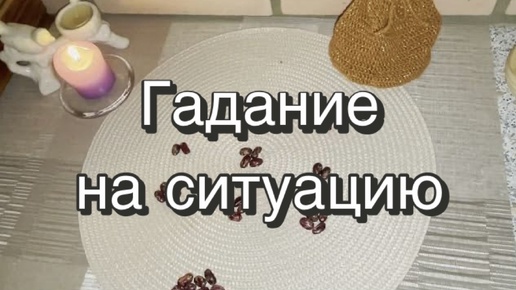 Гадание
на ситуацию